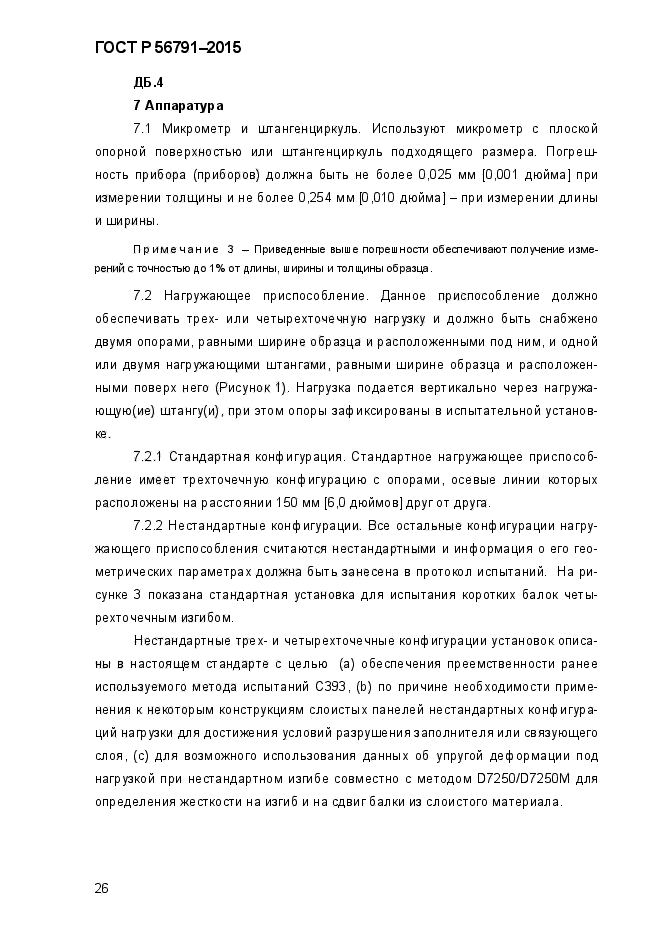 ГОСТ Р 56791–2015

ДБ.4

7 Аппаратура

7.1 Микрометр и штангенциркуль. Используют микрометр с плоской опорной поверхностью или штангенциркуль подходящего размера. Погрешность прибора (приборов) должна быть не более 0,025 мм [0,001 дюйма] при измерении толщины и не более 0,254 мм [0,010 дюйма] – при измерении длины и ширины.

Примечание 3 – Приведенные выше погрешности обеспечивают получение измерений с точностью до 1% от длины, ширины и толщины образца.

7.2 Нагружающее приспособление. Данное приспособление должно обеспечивать трех- или четырехточечную нагрузку и должно быть снабжено двумя опорами, равными ширине образца и расположенными под ним, и одной или двумя нагружающими штангами, равными ширине образца и расположенными поверх него (Рисунок 1). Нагрузка подается вертикально через нагружающую(ие) штангу(и), при этом опоры зафиксированы в испытательной установке.

7.2.1 Стандартная конфигурация. Стандартное нагружающее приспособление имеет трехточечную конфигурацию с опорами, осевые линии которых расположены на расстоянии 150 мм [6,0 дюймов] друг от друга.

7.2.2 Нестандартные конфигурации. Все остальные конфигурации нагружающего приспособления считаются нестандартными и информация о его геометрических параметрах должна быть занесена в протокол испытаний. На рисунке 3 показана стандартная установка для испытания коротких балок четырехточечным изгибом.

Нестандартные трех- и четырехточечные конфигурации установок описаны в настоящем стандарте с целью (а) обеспечения преемственности ранее используемого метода испытаний С393, (b) по причине необходимости применения к некоторым конструкциям слоистых панелей нестандартных конфигураций нагрузки для достижения условий разрушения заполнителя или связующего слоя, (с) для возможного использования данных об упругой деформации под нагрузкой при нестандартном изгибе совместно с методом D7250/D7250M для определения жесткости на изгиб и на сдвиг балки из слоистого материала.

26